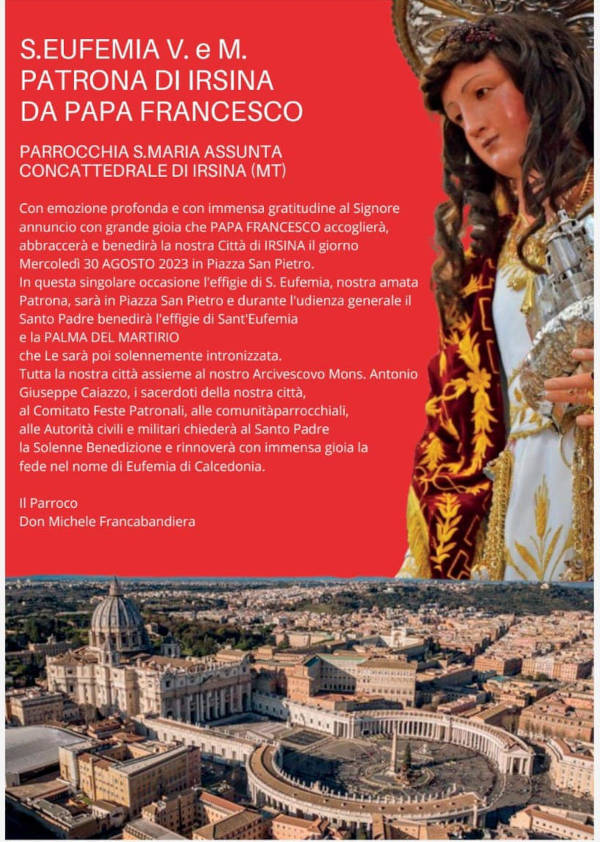 S.EUFEMIA V. e M.
PATRONA DI IRSINA
DA PAPA FRANCESCO

PARROCCHIA S.MARIA ASSUNTA
CONCATTEDRALE DI IRSINA (MT)

Con emozione profonda e con immensa gratitudine al Signore annuncio con grande gioia che PAPA FRANCESCO accoglierà, abbraccerà e benedirà la nostra Città di IRSINA il giorno Mercoledì 30 AGOSTO 2023 in Piazza San Pietro.
In questa singolare occasione l'effigie di S. Eufemia, nostra amata Patrona, sarà in Piazza San Pietro e durante l'udienza generale il Santo Padre benedirà l'effigie di Sant'Eufemia
e la PALMA DEL MARTIRIO
che Le sarà poi solennemente intronizzata.
Tutta la nostra città assieme al nostro Arcivescovo Mons. Antonio Giuseppe Caiazzo, i sacerdoti della nostra città,
al Comitato Feste Patronali, alle comunitàparrocchiali,
alle Autorità civili e militari chiederà al Santo Padre
la Solenne Benedizione e rinnoverà con immensa gioia la
fede nel nome di Eufemia di Calcedonia.

Il Parroco
Don Michele Francabandiera